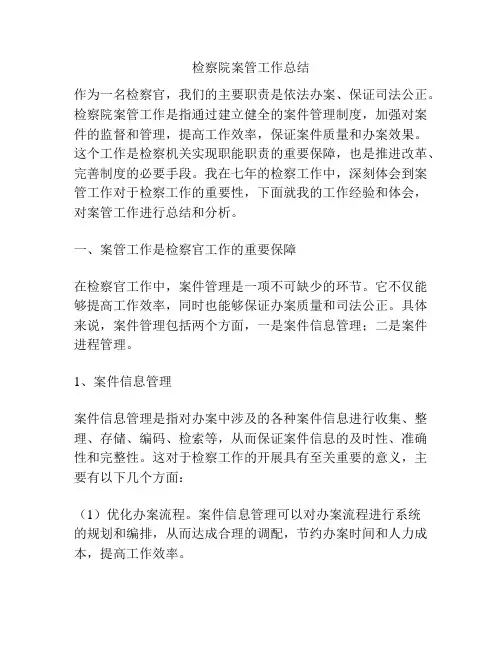 检察院案管工作总结

作为一名检察官，我们的主要职责是依法办案、保证司法公正。检察院案管工作是指通过建立健全的案件管理制度，加强对案件的监督和管理，提高工作效率，保证案件质量和办案效果。这个工作是检察机关实现职能职责的重要保障，也是推进改革、完善制度的必要手段。我在七年的检察工作中，深刻体会到案管工作对于检察工作的重要性，下面就我的工作经验和体会，对案管工作进行总结和分析。

一、案管工作是检察官工作的重要保障

在检察官工作中，案件管理是一项不可缺少的环节。它不仅能够提高工作效率，同时也能够保证办案质量和司法公正。具体来说，案件管理包括两个方面，一是案件信息管理；二是案件进程管理。

1、案件信息管理

案件信息管理是指对办案中涉及的各种案件信息进行收集、整理、存储、编码、检索等，从而保证案件信息的及时性、准确性和完整性。这对于检察工作的开展具有至关重要的意义，主要有以下几个方面：

（1）优化办案流程。案件信息管理可以对办案流程进行系统的规划和编排，从而达成合理的调配，节约办案时间和人力成本，提高工作效率。